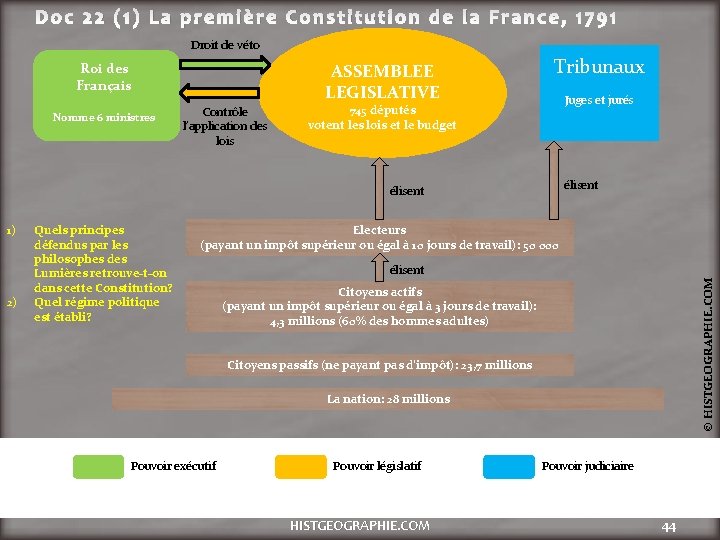 Doc 22 (1) La première Constitution de la France, 1791

Roi des Français

Nomme 6 ministres

Droit de véto

Contrôle l'application des lois

ASSEMBLEE LEGISLATIVE
745 députés
votent les lois et le budget

Tribunaux

Juges et jurés

élisent

élisent

1) Quels principes défendus par les philosophes des Lumières retrouve-t-on dans cette Constitution?
2) Quel régime politique est établi?

Electeurs
(payant un impôt supérieur ou égal à 10 jours de travail): 50 000

élisent

Citoyens actifs
(payant un impôt supérieur ou égal à 3 jours de travail):
4,3 millions (60% des hommes adultes)

Citoyens passifs (ne payant pas d'impôt): 23,7 millions

La nation: 28 millions

© HISTGEOGRAPHIE.COM

Pouvoir exécutif

Pouvoir législatif

Pouvoir judiciaire

HISTGEOGRAPHIE.COM

44